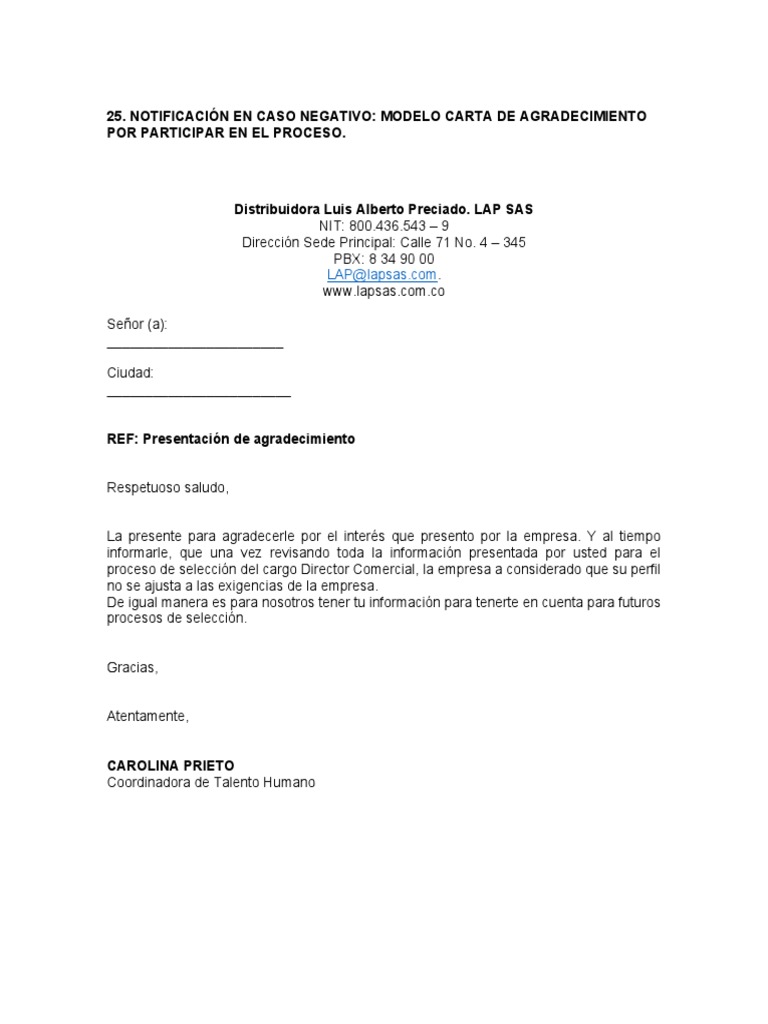 25. NOTIFICACIÓN EN CASO NEGATIVO: MODELO CARTA DE AGRADECIMIENTO POR PARTICIPAR EN EL PROCESO.

Distribuidora Luis Alberto Preciado. LAP SAS
NIT: 800.436.543 – 9
Dirección Sede Principal: Calle 71 No. 4 – 345
PBX: 8 34 90 00
LAP@lapsas.com.
www.lapsas.com.co

Señor (a):
________________________

Ciudad:
_________________________

REF: Presentación de agradecimiento

Respetuoso saludo,

La presente para agradecerle por el interés que presento por la empresa. Y al tiempo informarle, que una vez revisando toda la información presentada por usted para el proceso de selección del cargo Director Comercial, la empresa a considerado que su perfil no se ajusta a las exigencias de la empresa.
De igual manera es para nosotros tener tu información para tenerte en cuenta para futuros procesos de selección.

Gracias,

Atentamente,

CAROLINA PRIETO
Coordinadora de Talento Humano